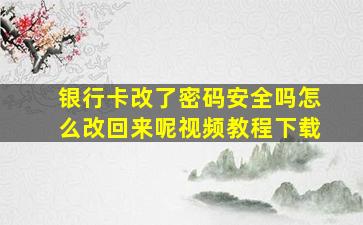 银行卡改了密码安全吗怎么改回来呢视频教程下载